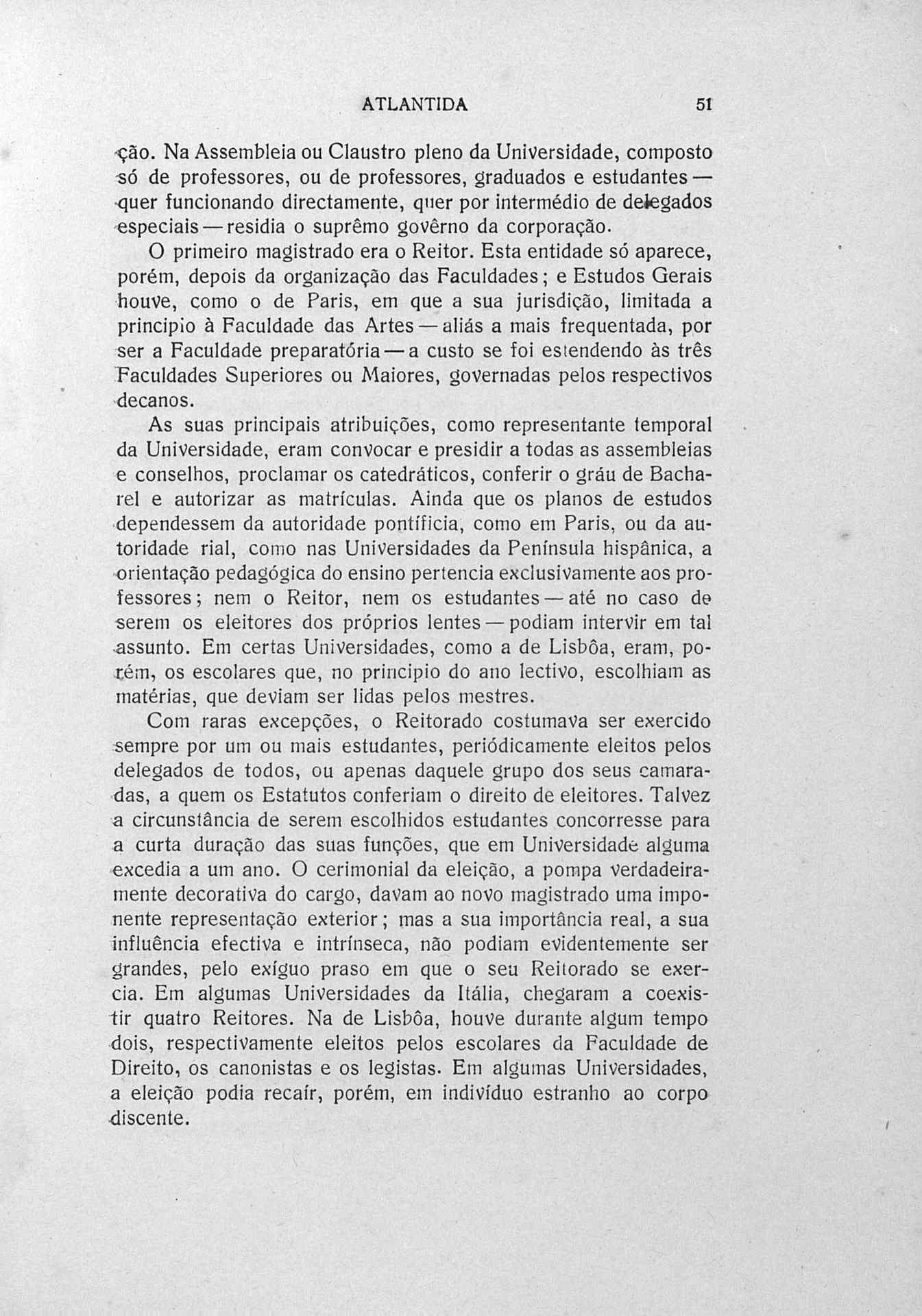 ATLANTIDA 51

ção. Na Assembleia ou Claustro pleno da Universidade, composto só de professores, ou de professores, graduados e estudantes — quer funcionando directamente, quer por intermédio de delegados especiais — residia o suprêmo govêrno da corporação.

O primeiro magistrado era o Reitor. Esta entidade só aparece, porém, depois da organização das Faculdades; e Estudos Gerais houve, como o de Paris, em que a sua jurisdição, limitada a principio à Faculdade das Artes — aliás a mais frequentada, por ser a Faculdade preparatória — a custo se foi estendendo às três Faculdades Superiores ou Maiores, governadas pelos respectivos decanos.

As suas principais atribuições, como representante temporal da Universidade, eram convocar e presidir a todas as assembleias e conselhos, proclamar os catedráticos, conferir o gráu de Bacharel e autorizar as matrículas. Ainda que os planos de estudos dependessem da autoridade pontíficia, como em Paris, ou da autoridade rial, como nas Universidades da Península hispânica, a orientação pedagógica do ensino pertencia exclusivamente aos professores; nem o Reitor, nem os estudantes — até no caso de serem os eleitores dos próprios lentes — podiam intervir em tal assunto. Em certas Universidades, como a de Lisbôa, eram, porém, os escolares que, no principio do ano lectivo, escolhiam as matérias, que deviam ser lidas pelos mestres.

Com raras excepções, o Reitorado costumava ser exercido sempre por um ou mais estudantes, periódicamente eleitos pelos delegados de todos, ou apenas daquele grupo dos seus camaradas, a quem os Estatutos conferiam o direito de eleitores. Talvez a circunstância de serem escolhidos estudantes concorresse para a curta duração das suas funções, que em Universidade alguma excedia a um ano. O cerimonial da eleição, a pompa verdadeiramente decorativa do cargo, davam ao novo magistrado uma imponente representação exterior; mas a sua importância real, a sua influência efectiva e intrínseca, não podiam evidentemente ser grandes, pelo exíguo praso em que o seu Reitorado se exercia. Em algumas Universidades da Itália, chegaram a coexistir quatro Reitores. Na de Lisbôa, houve durante algum tempo dois, respectivamente eleitos pelos escolares da Faculdade de Direito, os canonistas e os legistas. Em algumas Universidades, a eleição podia recaír, porém, em indivíduo estranho ao corpo discente.